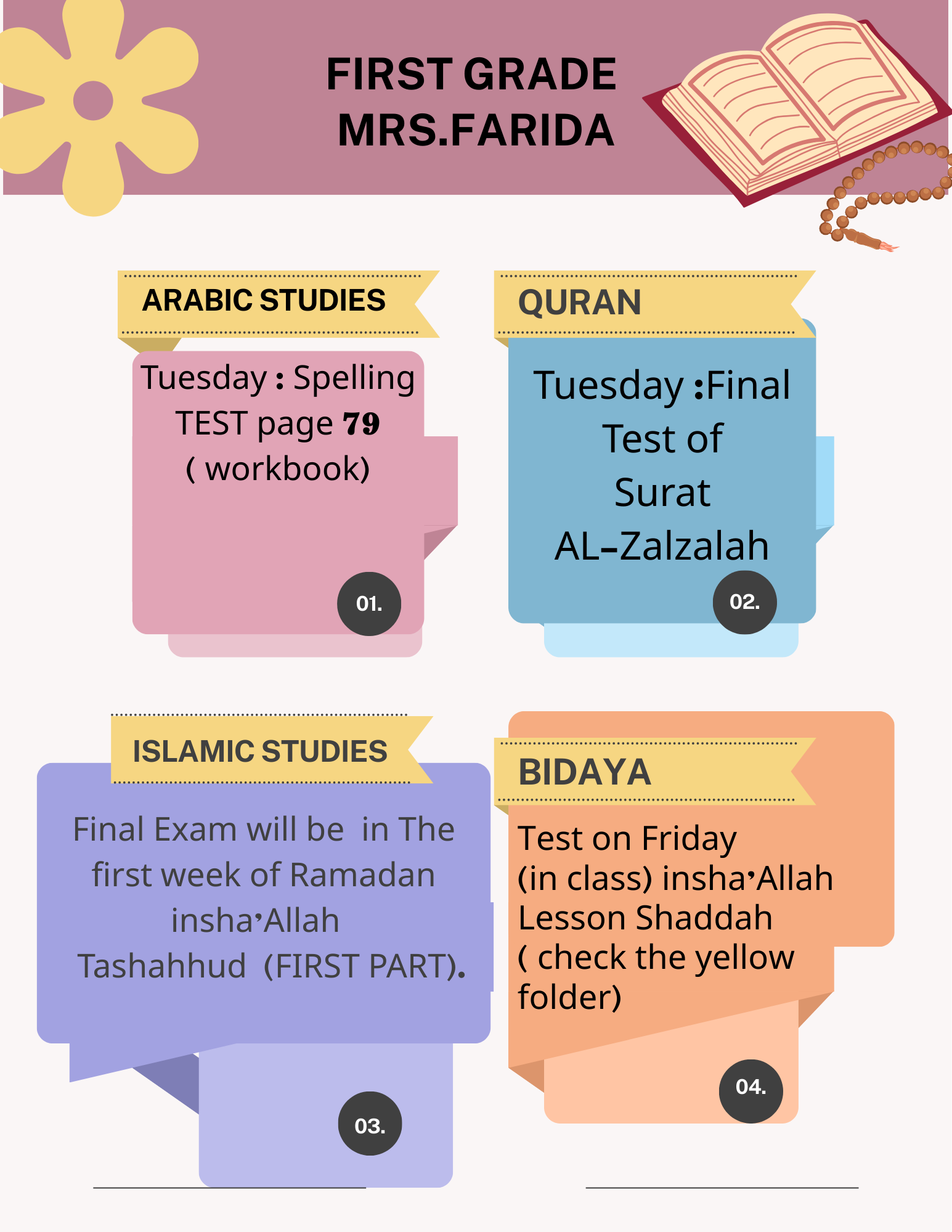 FIRST GRADE
MRS.FARIDA

ARABIC STUDIES

Tuesday : Spelling TEST page 79 ( workbook)

01.

QURAN

Tuesday :Final Test of Surat AL-Zalzalah

02.

ISLAMIC STUDIES

Final Exam will be in The first week of Ramadan insha'Allah Tashahhud (FIRST PART).

03.

BIDAYA

Test on Friday (in class) insha'Allah Lesson Shaddah ( check the yellow folder)

04.